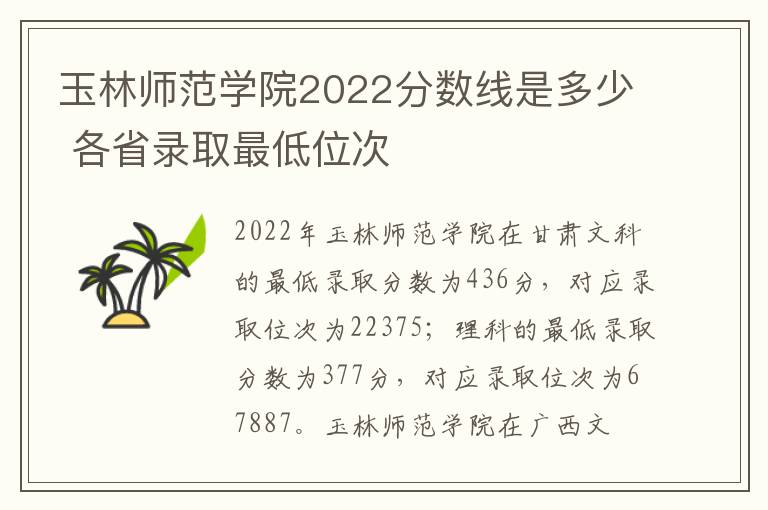 玉林师范学院2022分数线是多少 各省录取最低位次

2022年玉林师范学院在甘肃文科的最低录取分数为436分，对应录取位次为22375；理科的最低录取分数为377分，对应录取位次为67887。玉林师范学院在广西文